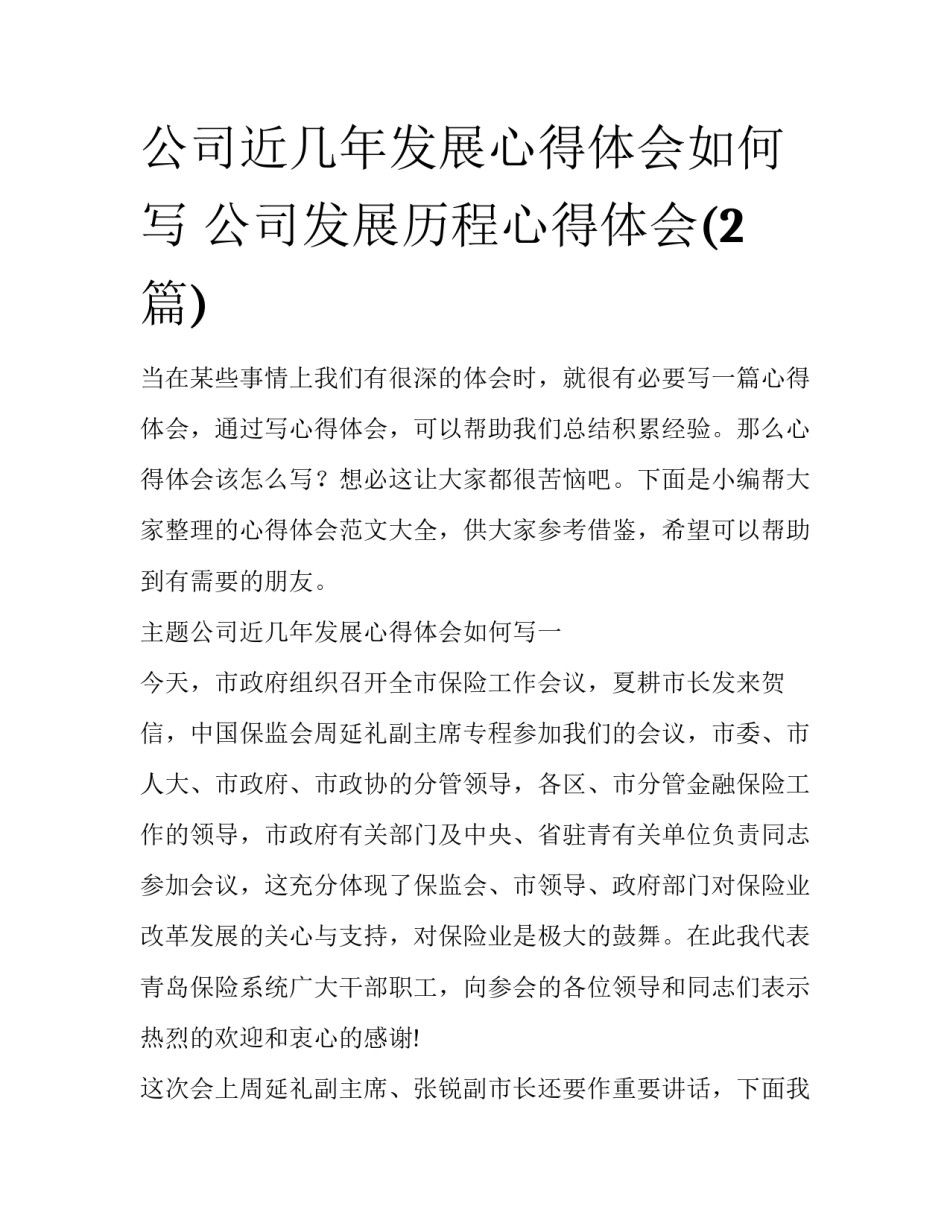 公司近几年发展心得体会如何写 公司发展历程心得体会(2篇)

当在某些事情上我们有很深的体会时，就很有必要写一篇心得体会，通过写心得体会，可以帮助我们总结积累经验。那么心得体会该怎么写？想必这让大家都很苦恼吧。下面是小编帮大家整理的心得体会范文大全，供大家参考借鉴，希望可以帮助到有需要的朋友。

主题公司近几年发展心得体会如何写一

今天，市政府组织召开全市保险工作会议，夏耕市长发来贺信，中国保监会周延礼副主席专程参加我们的会议，市委、市人大、市政府、市政协的分管领导，各区、市分管金融保险工作的领导，市政府有关部门及中央、省驻青有关单位负责同志参加会议，这充分体现了保监会、市领导、政府部门对保险业改革发展的关心与支持，对保险业是极大的鼓舞。在此我代表青岛保险系统广大干部职工，向参会的各位领导和同志们表示热烈的欢迎和衷心的感谢!

这次会上周延礼副主席、张锐副市长还要作重要讲话，下面我